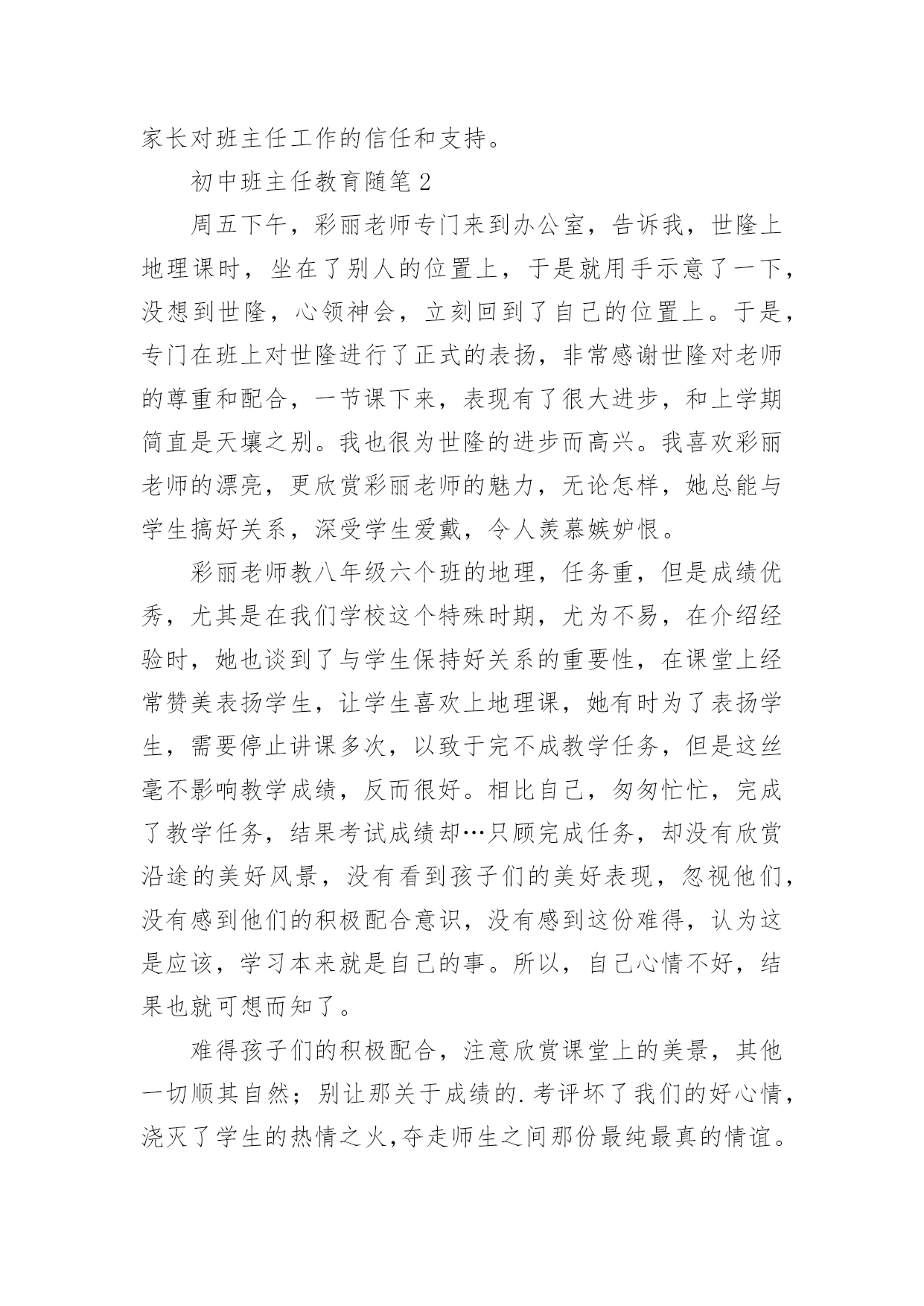 家长对班主任工作的信任和支持。

初中班主任教育随笔2

周五下午，彩丽老师专门来到办公室，告诉我，世隆上地理课时，坐在了别人的位置上，于是就用手示意了一下，没想到世隆，心领神会，立刻回到了自己的位置上。于是，专门在班上对世隆进行了正式的表扬，非常感谢世隆对老师的尊重和配合，一节课下来，表现有了很大进步，和上学期简直是天壤之别。我也很为世隆的进步而高兴。我喜欢彩丽老师的漂亮，更欣赏彩丽老师的魅力，无论怎样，她总能与学生搞好关系，深受学生爱戴，令人羡慕嫉妒恨。

彩丽老师教八年级六个班的地理，任务重，但是成绩优秀，尤其是在我们学校这个特殊时期，尤为不易，在介绍经验时，她也谈到了与学生保持好关系的重要性，在课堂上经常赞美表扬学生，让学生喜欢上地理课，她有时为了表扬学生，需要停止讲课多次，以致于完不成教学任务，但是这丝毫不影响教学成绩，反而很好。相比自己，匆匆忙忙，完成了教学任务，结果考试成绩却…只顾完成任务，却没有欣赏沿途的美好风景，没有看到孩子们的美好表现，忽视他们，没有感到他们的积极配合意识，没有感到这份难得，认为这是应该，学习本来就是自己的事。所以，自己心情不好，结果也就可想而知了。

难得孩子们的积极配合，注意欣赏课堂上的美景，其他一切顺其自然；别让那关于成绩的.考评坏了我们的好心情，浇灭了学生的热情之火,夺走师生之间那份最纯最真的情谊。